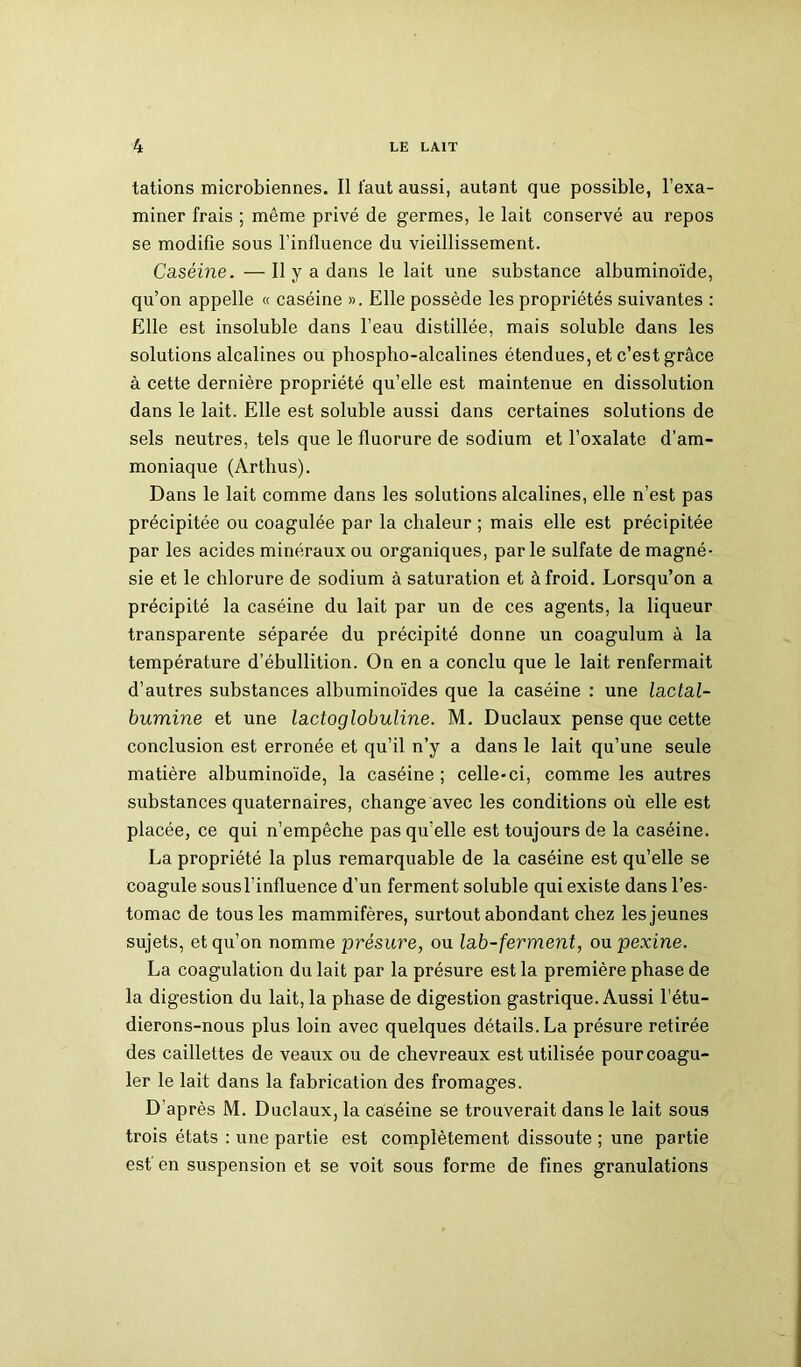 4 LE LAIT

tations microbiennes. Il faut aussi, autant que possible, l'examiner frais ; même privé de germes, le lait conservé au repos se modifie sous l'influence du vieillissement.

Caséine. — Il y a dans le lait une substance albuminoïde, qu'on appelle « caséine ». Elle possède les propriétés suivantes : Elle est insoluble dans l'eau distillée, mais soluble dans les solutions alcalines ou phospho-alcalines étendues, et c'est grâce à cette dernière propriété qu'elle est maintenue en dissolution dans le lait. Elle est soluble aussi dans certaines solutions de sels neutres, tels que le fluorure de sodium et l'oxalate d'ammoniaque (Arthus).

Dans le lait comme dans les solutions alcalines, elle n'est pas précipitée ou coagulée par la chaleur ; mais elle est précipitée par les acides minéraux ou organiques, par le sulfate de magnésie et le chlorure de sodium à saturation et à froid. Lorsqu'on a précipité la caséine du lait par un de ces agents, la liqueur transparente séparée du précipité donne un coagulum à la température d'ébullition. On en a conclu que le lait renfermait d'autres substances albuminoïdes que la caséine : une lactalbumine et une lactoglobuline. M. Duclaux pense que cette conclusion est erronée et qu'il n'y a dans le lait qu'une seule matière albuminoïde, la caséine ; celle-ci, comme les autres substances quaternaires, change avec les conditions où elle est placée, ce qui n'empêche pas qu'elle est toujours de la caséine.

La propriété la plus remarquable de la caséine est qu'elle se coagule sous l'influence d'un ferment soluble qui existe dans l'estomac de tous les mammifères, surtout abondant chez les jeunes sujets, et qu'on nomme présure, ou lab-ferment, ou pexine.

La coagulation du lait par la présure est la première phase de la digestion du lait, la phase de digestion gastrique. Aussi l'étudierons-nous plus loin avec quelques détails. La présure retirée des caillettes de veaux ou de chevreaux est utilisée pour coaguler le lait dans la fabrication des fromages.

D'après M. Duclaux, la caséine se trouverait dans le lait sous trois états : une partie est complètement dissoute ; une partie est en suspension et se voit sous forme de fines granulations